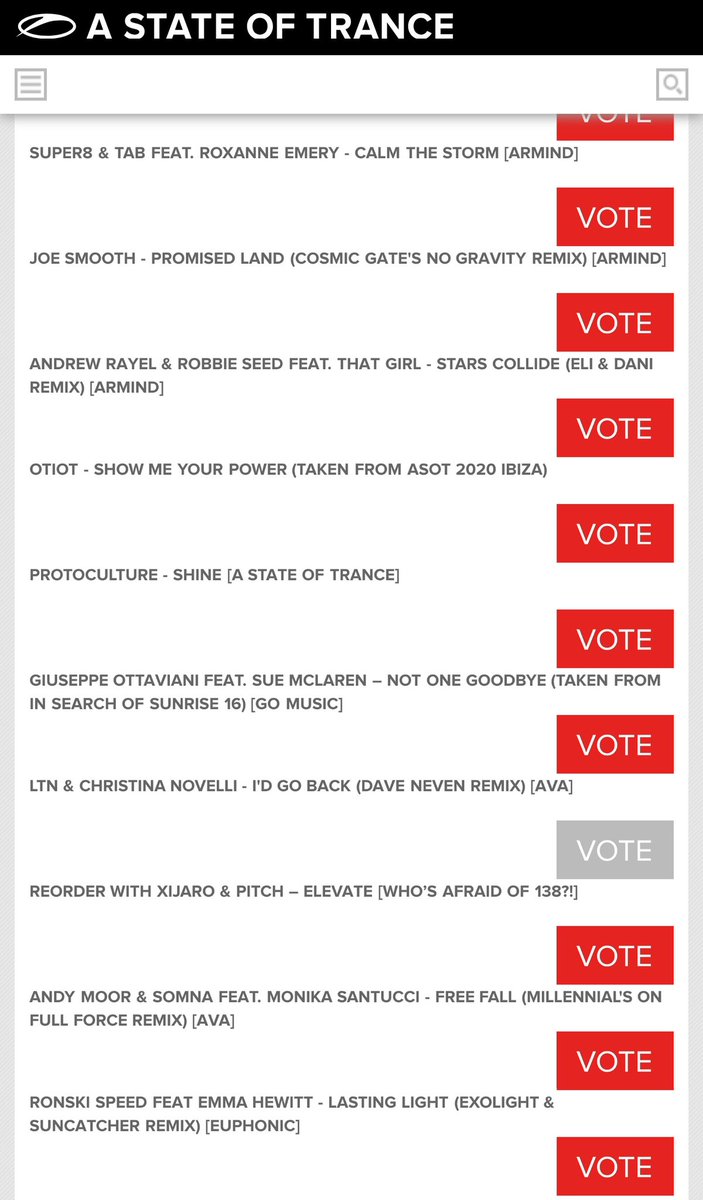 A STATE OF TRANCE

VOTE

SUPER8 & TAB FEAT. ROXANNE EMERY - CALM THE STORM [ARMIND]

VOTE

JOE SMOOTH - PROMISED LAND (COSMIC GATE'S NO GRAVITY REMIX) [ARMIND]

VOTE

ANDREW RAYEL & ROBBIE SEED FEAT. THAT GIRL - STARS COLLIDE (ELI & DANI REMIX) [ARMIND]

VOTE

OTIOT - SHOW ME YOUR POWER (TAKEN FROM ASOT 2020 IBIZA)

VOTE

PROTOCULTURE - SHINE [A STATE OF TRANCE]

VOTE

GIUSEPPE OTTAVIANI FEAT. SUE MCLAREN – NOT ONE GOODBYE (TAKEN FROM IN SEARCH OF SUNRISE 16) [GO MUSIC]

VOTE

LTN & CHRISTINA NOVELLI - I'D GO BACK (DAVE NEVEN REMIX) [AVA]

VOTE

REORDER WITH XIJARO & PITCH – ELEVATE [WHO'S AFRAID OF 138?!]

VOTE

ANDY MOOR & SOMNA FEAT. MONIKA SANTUCCI - FREE FALL (MILLENNIAL'S ON FULL FORCE REMIX) [AVA]

VOTE

RONSKI SPEED FEAT EMMA HEWITT - LASTING LIGHT (EXOLIGHT & SUNCATCHER REMIX) [EUPHONIC]

VOTE